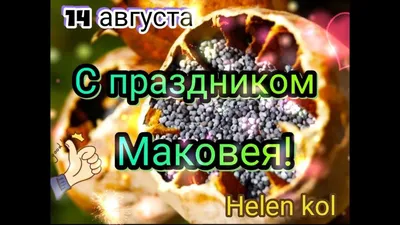 14 августа

С праздником

Маковея!

Helen kol